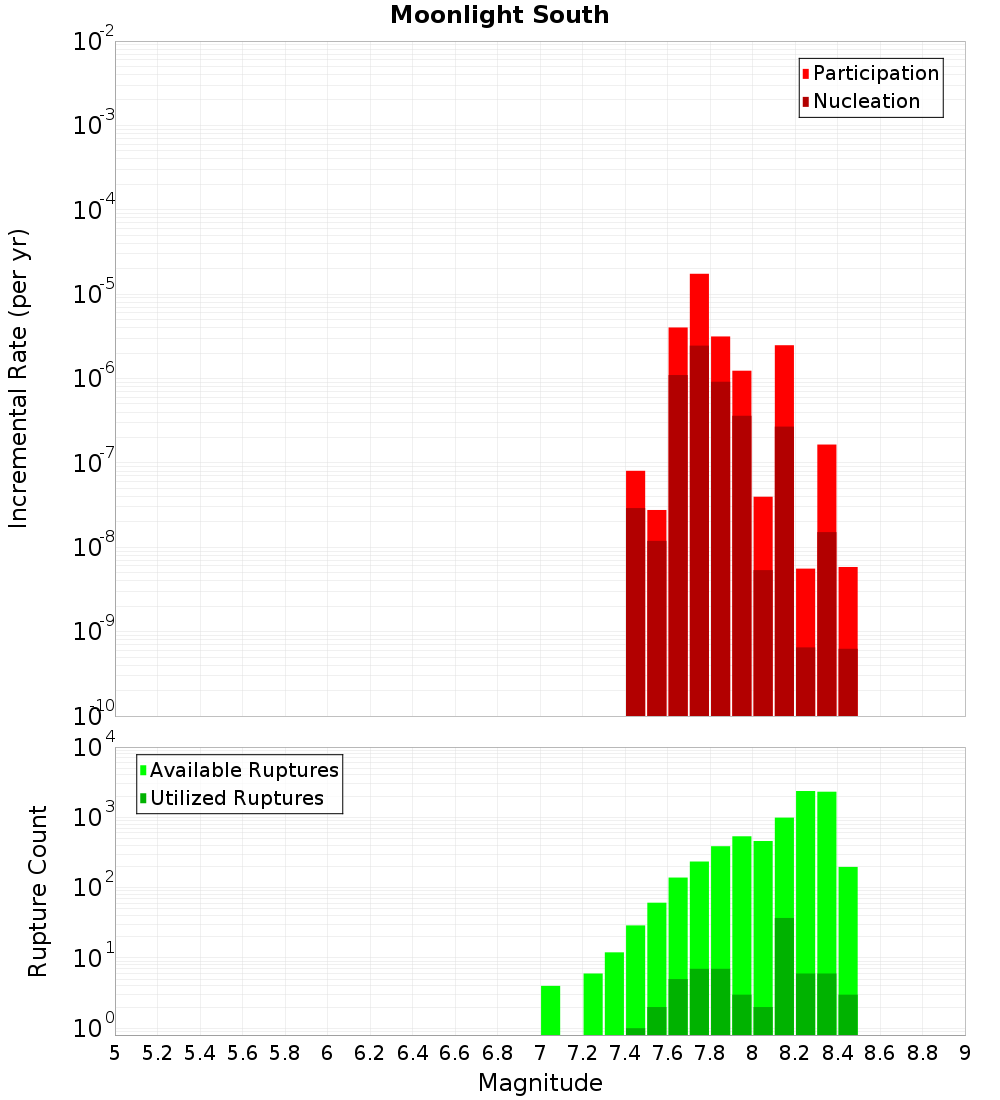 Moonlight South

Participation
Nucleation

Incremental Rate (per yr)

$10^{-2}$
$10^{-3}$
$10^{-4}$
$10^{-5}$
$10^{-6}$
$10^{-7}$
$10^{-8}$
$10^{-9}$
$10^{-10}$

Available Ruptures
Utilized Ruptures

Rupture Count

$10^{4}$
$10^{3}$
$10^{2}$
$10^{1}$
$10^{0}$

5 5.2 5.4 5.6 5.8 6 6.2 6.4 6.6 6.8 7 7.2 7.4 7.6 7.8 8 8.2 8.4 8.6 8.8 9

Magnitude